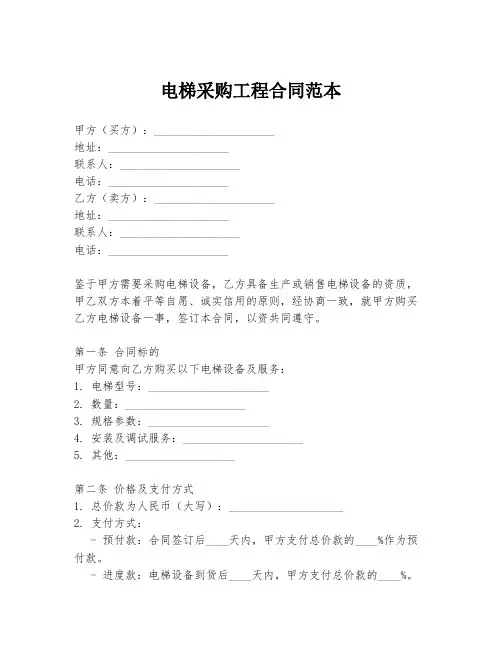 电梯采购工程合同范本

甲方（买方）：____________________
地址：____________________
联系人：____________________
电话：____________________
乙方（卖方）：____________________
地址：____________________
联系人：____________________
电话：____________________

鉴于甲方需要采购电梯设备，乙方具备生产或销售电梯设备的资质，甲乙双方本着平等自愿、诚实信用的原则，经协商一致，就甲方购买乙方电梯设备一事，签订本合同，以资共同遵守。

第一条 合同标的
甲方同意向乙方购买以下电梯设备及服务：
1. 电梯型号：____________________
2. 数量：____________________
3. 规格参数：____________________
4. 安装及调试服务：____________________
5. 其他：____________________

第二条 价格及支付方式
1. 总价款为人民币（大写）：____________________
2. 支付方式：
- 预付款：合同签订后____天内，甲方支付总价款的____%作为预付款。
- 进度款：电梯设备到货后____天内，甲方支付总价款的____%。